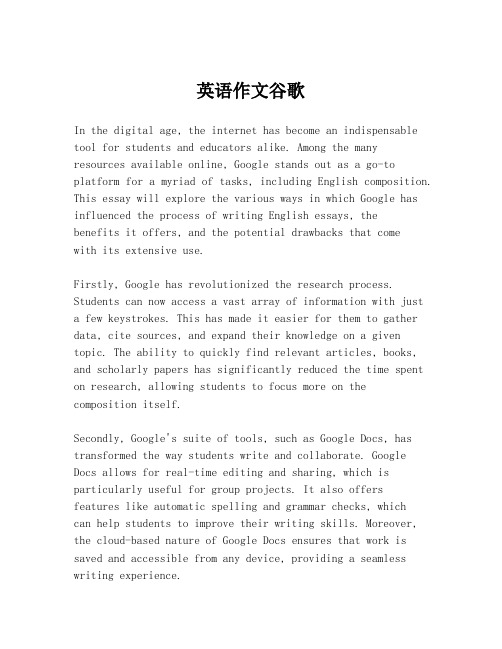 英语作文谷歌

In the digital age, the internet has become an indispensable tool for students and educators alike. Among the many resources available online, Google stands out as a go-to platform for a myriad of tasks, including English composition. This essay will explore the various ways in which Google has influenced the process of writing English essays, the benefits it offers, and the potential drawbacks that come with its extensive use.

Firstly, Google has revolutionized the research process. Students can now access a vast array of information with just a few keystrokes. This has made it easier for them to gather data, cite sources, and expand their knowledge on a given topic. The ability to quickly find relevant articles, books, and scholarly papers has significantly reduced the time spent on research, allowing students to focus more on the composition itself.

Secondly, Google's suite of tools, such as Google Docs, has transformed the way students write and collaborate. Google Docs allows for real-time editing and sharing, which is particularly useful for group projects. It also offers features like automatic spelling and grammar checks, which can help students to improve their writing skills. Moreover, the cloud-based nature of Google Docs ensures that work is saved and accessible from any device, providing a seamless writing experience.